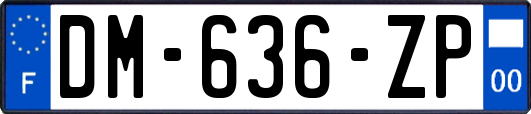 F
DM-636-ZP
00